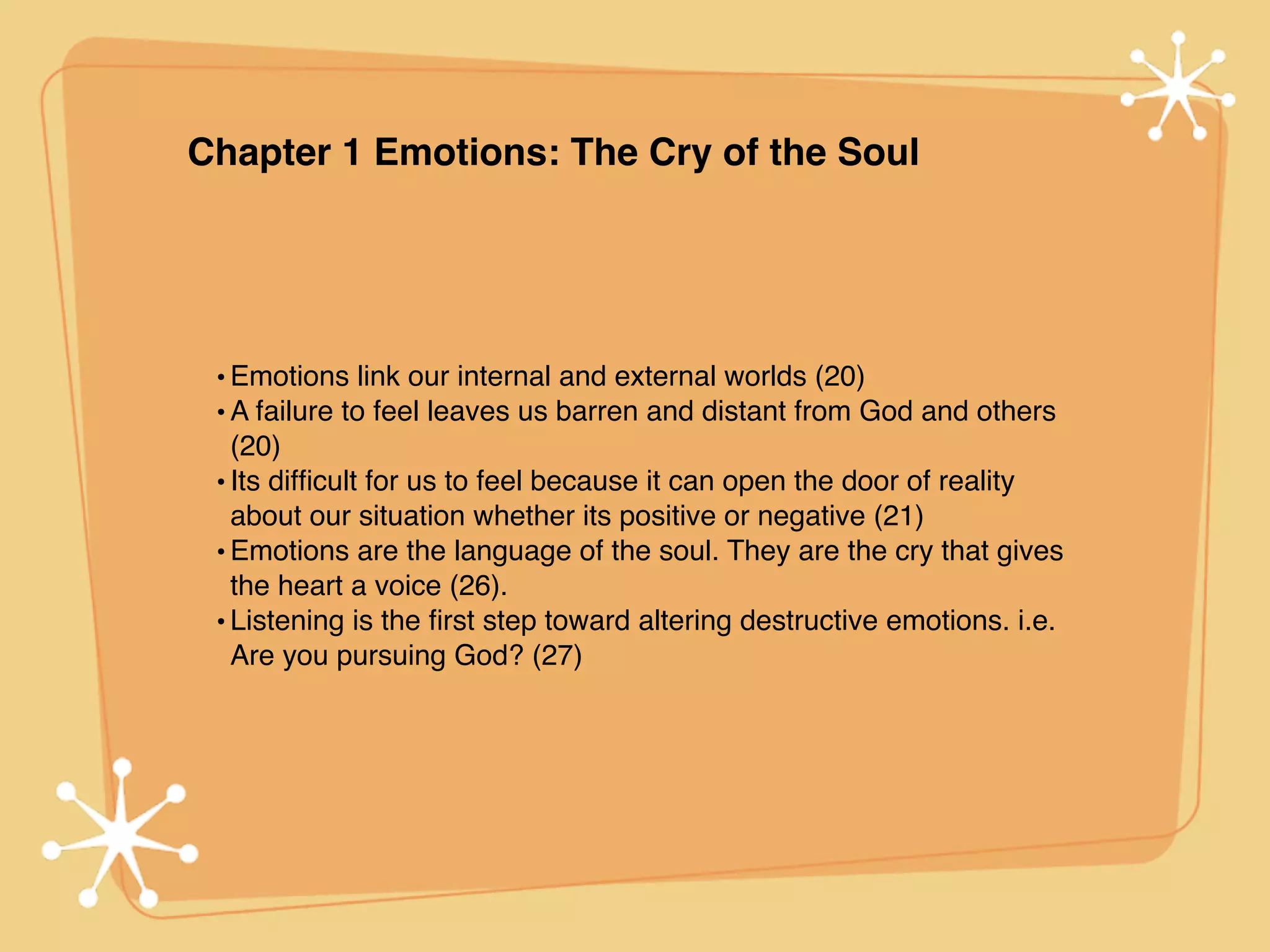 Chapter 1 Emotions: The Cry of the Soul

• Emotions link our internal and external worlds (20)
• A failure to feel leaves us barren and distant from God and others (20)
• Its difficult for us to feel because it can open the door of reality about our situation whether its positive or negative (21)
• Emotions are the language of the soul. They are the cry that gives the heart a voice (26).
• Listening is the first step toward altering destructive emotions. i.e. Are you pursuing God? (27)